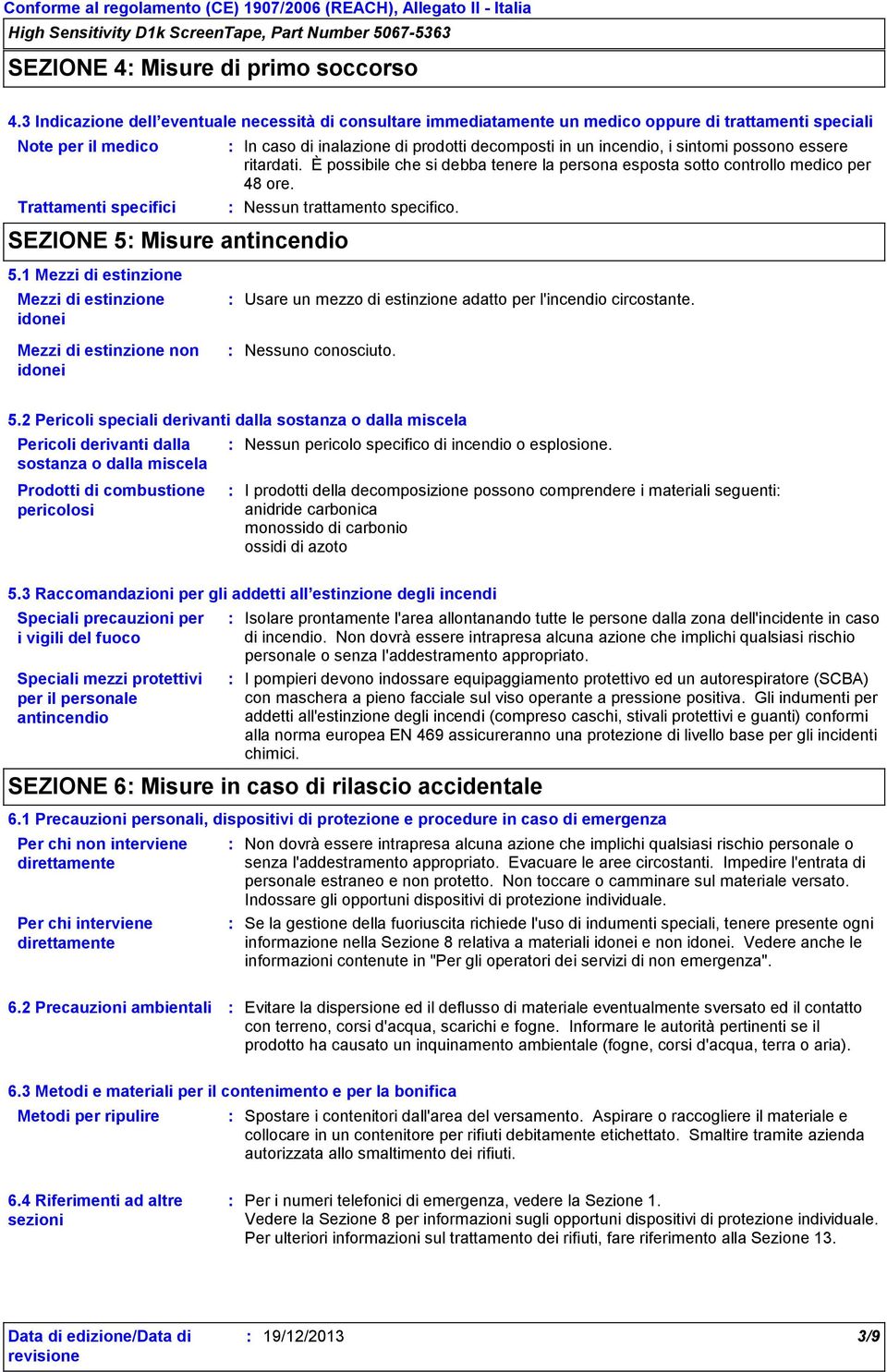 Conforme al regolamento (CE) 1907/2006 (REACH), Allegato II - Italia

High Sensitivity D1k ScreenTape, Part Number 5067-5363

SEZIONE 4: Misure di primo soccorso

4.3 Indicazione dell’eventuale necessità di consultare immediatamente un medico oppure di trattamenti speciali

Note per il medico : In caso di inalazione di prodotti decomposti in un incendio, i sintomi possono essere ritardati. È possibile che si debba tenere la persona esposta sotto controllo medico per 48 ore.

Trattamenti specifici : Nessun trattamento specifico.

SEZIONE 5: Misure antincendio

5.1 Mezzi di estinzione

Mezzi di estinzione idonei : Usare un mezzo di estinzione adatto per l'incendio circostante.

Mezzi di estinzione non idonei : Nessuno conosciuto.

5.2 Pericoli speciali derivanti dalla sostanza o dalla miscela

Pericoli derivanti dalla sostanza o dalla miscela : Nessun pericolo specifico di incendio o esplosione.

Prodotti di combustione pericolosi : I prodotti della decomposizione possono comprendere i materiali seguenti:
anidride carbonica
monossido di carbonio
ossidi di azoto

5.3 Raccomandazioni per gli addetti all’estinzione degli incendi

Speciali precauzioni per i vigili del fuoco : Isolare prontamente l'area allontanando tutte le persone dalla zona dell'incidente in caso di incendio. Non dovrà essere intrapresa alcuna azione che implichi qualsiasi rischio personale o senza l'addestramento appropriato.

Speciali mezzi protettivi per il personale antincendio : I pompieri devono indossare equipaggiamento protettivo ed un autorespiratore (SCBA) con maschera a pieno facciale sul viso operante a pressione positiva. Gli indumenti per addetti all'estinzione degli incendi (compreso caschi, stivali protettivi e guanti) conformi alla norma europea EN 469 assicureranno una protezione di livello base per gli incidenti chimici.

SEZIONE 6: Misure in caso di rilascio accidentale

6.1 Precauzioni personali, dispositivi di protezione e procedure in caso di emergenza

Per chi non interviene direttamente : Non dovrà essere intrapresa alcuna azione che implichi qualsiasi rischio personale o senza l'addestramento appropriato. Evacuare le aree circostanti. Impedire l'entrata di personale estraneo e non protetto. Non toccare o camminare sul materiale versato. Indossare gli opportuni dispositivi di protezione individuale.

Per chi interviene direttamente : Se la gestione della fuoriuscita richiede l'uso di indumenti speciali, tenere presente ogni informazione nella Sezione 8 relativa a materiali idonei e non idonei. Vedere anche le informazioni contenute in "Per gli operatori dei servizi di non emergenza".

6.2 Precauzioni ambientali : Evitare la dispersione ed il deflusso di materiale eventualmente sversato ed il contatto con terreno, corsi d'acqua, scarichi e fogne. Informare le autorità pertinenti se il prodotto ha causato un inquinamento ambientale (fogne, corsi d'acqua, terra o aria).

6.3 Metodi e materiali per il contenimento e per la bonifica

Metodi per ripulire : Spostare i contenitori dall'area del versamento. Aspirare o raccogliere il materiale e collocare in un contenitore per rifiuti debitamente etichettato. Smaltire tramite azienda autorizzata allo smaltimento dei rifiuti.

6.4 Riferimenti ad altre sezioni : Per i numeri telefonici di emergenza, vedere la Sezione 1.
Vedere la Sezione 8 per informazioni sugli opportuni dispositivi di protezione individuale.
Per ulteriori informazioni sul trattamento dei rifiuti, fare riferimento alla Sezione 13.

Data di edizione/Data di revisione : 19/12/2013 3/9